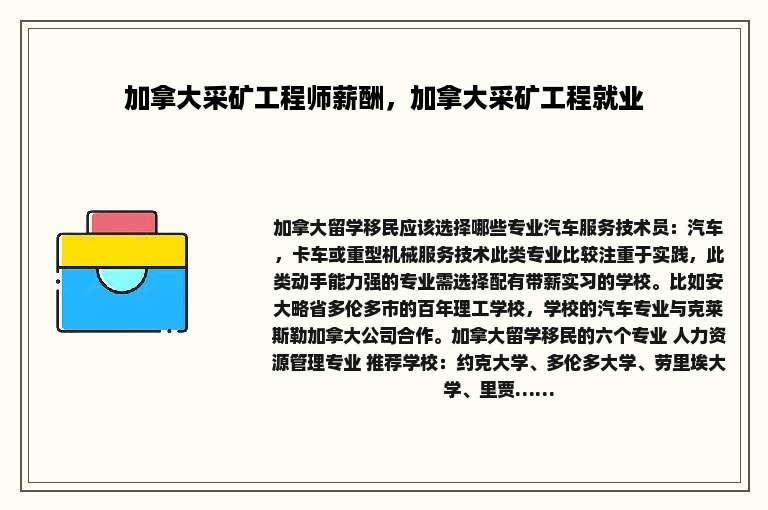 加拿大采矿工程师薪酬，加拿大采矿工程就业

加拿大留学移民应该选择哪些专业汽车服务技术员：汽车，卡车或重型机械服务技术此类专业比较注重于实践，此类动手能力强的专业需选择配有带薪实习的学校。比如安大略省多伦多市的百年理工学校，学校的汽车专业与克莱斯勒加拿大公司合作。加拿大留学移民的六个专业 人力资源管理专业 推荐学校：约克大学、多伦多大学、劳里埃大学、里贾……